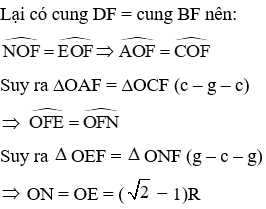 Lại có cung DF = cung BF nên:

$\widehat{NOF} = \widehat{EOF} \Rightarrow \widehat{AOF} = \widehat{COF}$

Suy ra $\Delta OAF = \Delta OCF$ (c – g – c)

$\Rightarrow \widehat{OFE} = \widehat{OFN}$

Suy ra $\Delta OEF = \Delta ONF$ (g – c – g)

$\Rightarrow ON = OE = (\sqrt{2} - 1)R$